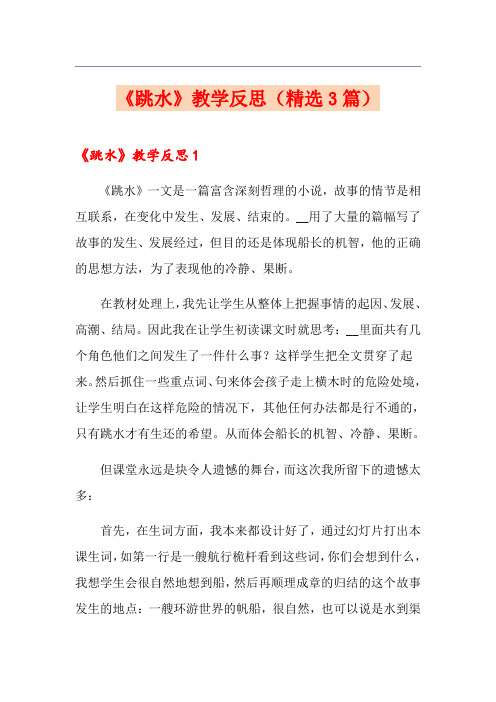 《跳水》教学反思（精选3篇）

《跳水》教学反思1

《跳水》一文是一篇富含深刻哲理的小说，故事的情节是相互联系，在变化中发生、发展、结束的。__用了大量的篇幅写了故事的发生、发展经过，但目的还是体现船长的机智，他的正确的思想方法，为了表现他的冷静、果断。

在教材处理上，我先让学生从整体上把握事情的起因、发展、高潮、结局。因此我在让学生初读课文时就思考：__里面共有几个角色他们之间发生了一件什么事？这样学生把全文贯穿了起来。然后抓住一些重点词、句来体会孩子走上横木时的危险处境，让学生明白在这样危险的情况下，其他任何办法都是行不通的，只有跳水才有生还的希望。从而体会船长的机智、冷静、果断。

但课堂永远是块令人遗憾的舞台，而这次我所留下的遗憾太多：

首先，在生词方面，我本来都设计好了，通过幻灯片打出本课生词，如第一行是一艘航行桅杆看到这些词，你们会想到什么，我想学生会很自然地想到船，然后再顺理成章的归结的这个故事发生的地点：一艘环游世界的帆船，很自然，也可以说是水到渠